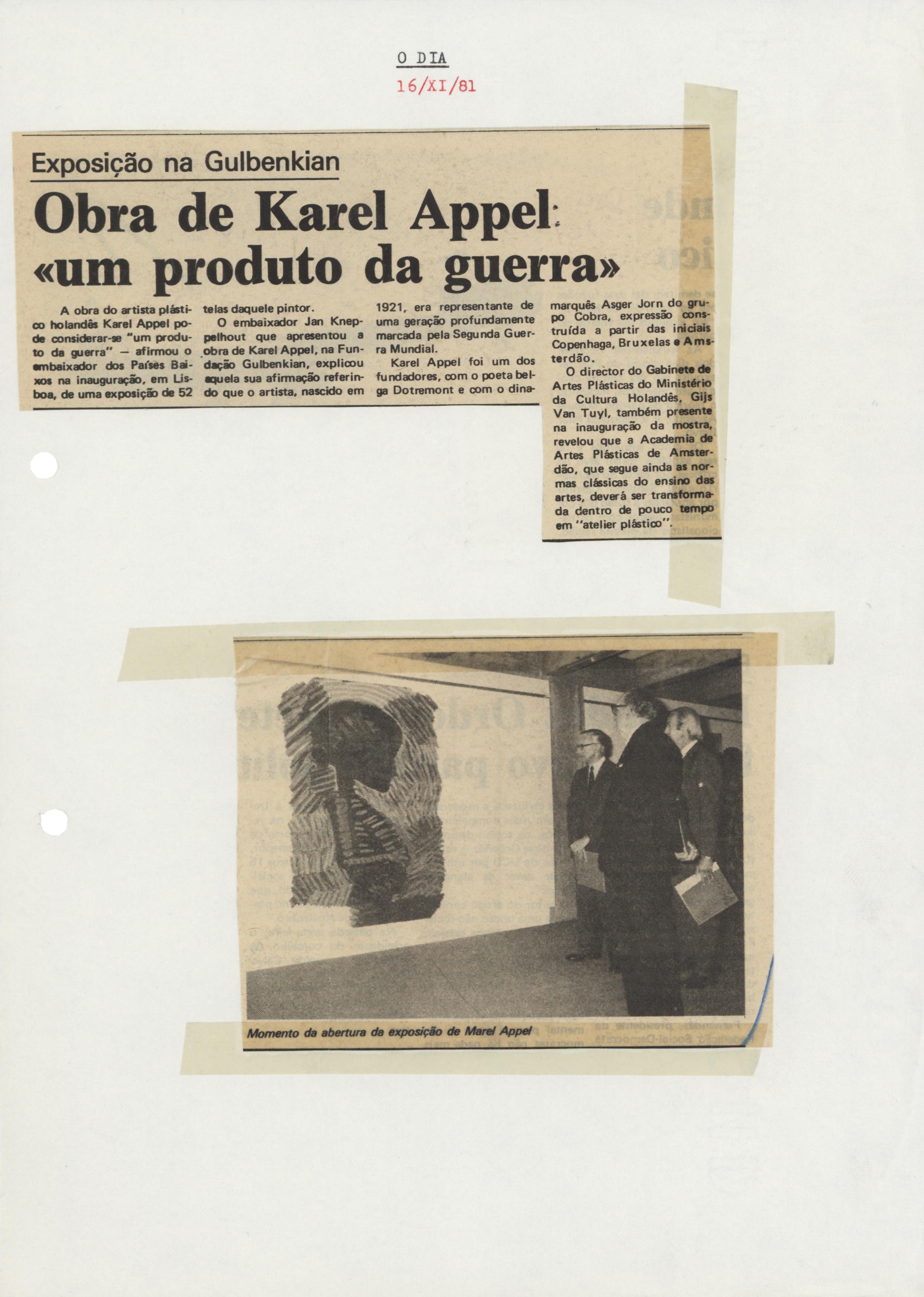 O DIA
16/XI/81

Exposição na Gulbenkian

Obra de Karel Appel: «um produto da guerra»

A obra do artista plástico holandês Karel Appel pode considerar-se "um produto da guerra" — afirmou o embaixador dos Países Baixos na inauguração, em Lisboa, de uma exposição de 52 telas daquele pintor.

O embaixador Jan Kneppelhout que apresentou a obra de Karel Appel, na Fundação Gulbenkian, explicou aquela sua afirmação referindo que o artista, nascido em 1921, era representante de uma geração profundamente marcada pela Segunda Guerra Mundial.

Karel Appel foi um dos fundadores, com o poeta belga Dotremont e com o dinamarquês Asger Jorn do grupo Cobra, expressão construída a partir das iniciais Copenhaga, Bruxelas e Amsterdão.

O director do Gabinete de Artes Plásticas do Ministério da Cultura Holandês, Gijs Van Tuyl, também presente na inauguração da mostra, revelou que a Academia de Artes Plásticas de Amsterdão, que segue ainda as normas clássicas do ensino das artes, deverá ser transformada dentro de pouco tempo em "atelier plástico".

Momento da abertura da exposição de Marel Appel